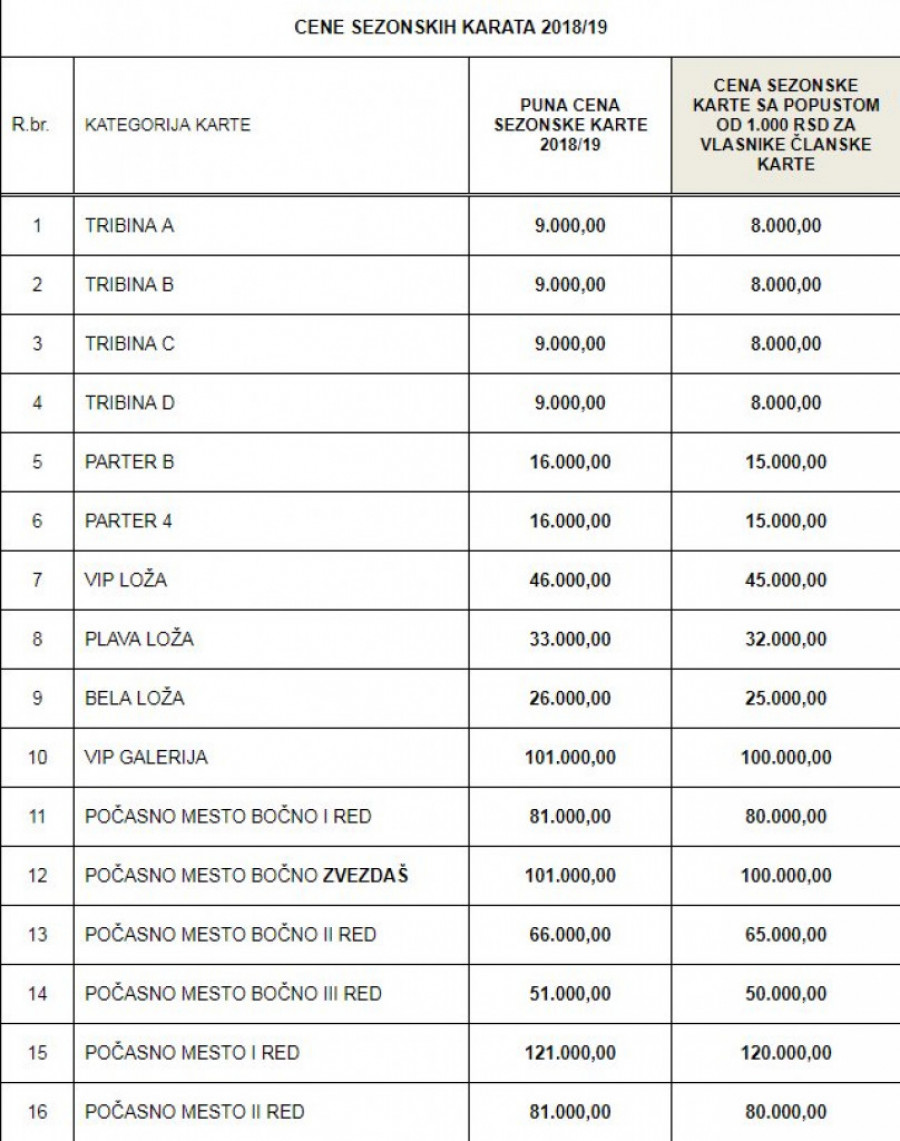 CENE SEZONSKIH KARATA 2018/19

| R.br. | KATEGORIJA KARTE | PUNA CENA SEZONSKE KARTE 2018/19 | CENA SEZONSKE KARTE SA POPUSTOM OD 1.000 RSD ZA VLASNIKE ČLANSKE KARTE |
|---|---|---|---|
| 1 | TRIBINA A | 9.000,00 | 8.000,00 |
| 2 | TRIBINA B | 9.000,00 | 8.000,00 |
| 3 | TRIBINA C | 9.000,00 | 8.000,00 |
| 4 | TRIBINA D | 9.000,00 | 8.000,00 |
| 5 | PARTER B | 16.000,00 | 15.000,00 |
| 6 | PARTER 4 | 16.000,00 | 15.000,00 |
| 7 | VIP LOŽA | 46.000,00 | 45.000,00 |
| 8 | PLAVA LOŽA | 33.000,00 | 32.000,00 |
| 9 | BELA LOŽA | 26.000,00 | 25.000,00 |
| 10 | VIP GALERIJA | 101.000,00 | 100.000,00 |
| 11 | POČASNO MESTO BOČNO I RED | 81.000,00 | 80.000,00 |
| 12 | POČASNO MESTO BOČNO ZVEZDAŠ | 101.000,00 | 100.000,00 |
| 13 | POČASNO MESTO BOČNO II RED | 66.000,00 | 65.000,00 |
| 14 | POČASNO MESTO BOČNO III RED | 51.000,00 | 50.000,00 |
| 15 | POČASNO MESTO I RED | 121.000,00 | 120.000,00 |
| 16 | POČASNO MESTO II RED | 81.000,00 | 80.000,00 |